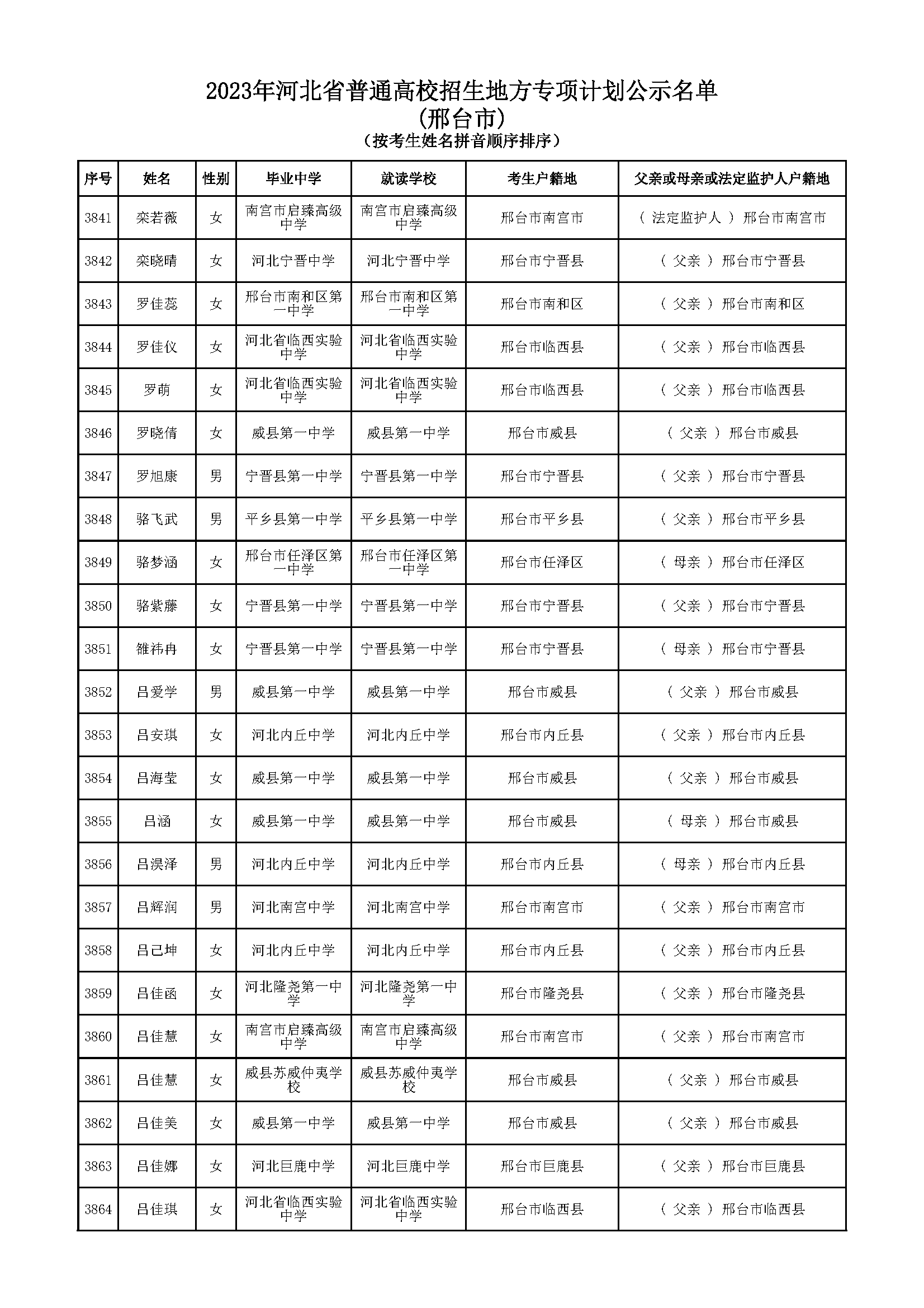 2023年河北省普通高校招生地方专项计划公示名单
(邢台市)
(按考生姓名拼音顺序排序)

| 序号 | 姓名 | 性别 | 毕业中学 | 就读学校 | 考生户籍地 | 父亲或母亲或法定监护人户籍地 |
|---|---|---|---|---|---|---|
| 3841 | 栾若薇 | 女 | 南宫市启臻高级中学 | 南宫市启臻高级中学 | 邢台市南宫市 | ( 法定监护人 ) 邢台市南宫市 |
| 3842 | 栾晓晴 | 女 | 河北宁晋中学 | 河北宁晋中学 | 邢台市宁晋县 | ( 父亲 ) 邢台市宁晋县 |
| 3843 | 罗佳蕊 | 女 | 邢台市南和区第一中学 | 邢台市南和区第一中学 | 邢台市南和区 | ( 父亲 ) 邢台市南和区 |
| 3844 | 罗佳仪 | 女 | 河北省临西实验中学 | 河北省临西实验中学 | 邢台市临西县 | ( 父亲 ) 邢台市临西县 |
| 3845 | 罗萌 | 女 | 河北省临西实验中学 | 河北省临西实验中学 | 邢台市临西县 | ( 父亲 ) 邢台市临西县 |
| 3846 | 罗晓倩 | 女 | 威县第一中学 | 威县第一中学 | 邢台市威县 | ( 父亲 ) 邢台市威县 |
| 3847 | 罗旭康 | 男 | 宁晋县第一中学 | 宁晋县第一中学 | 邢台市宁晋县 | ( 父亲 ) 邢台市宁晋县 |
| 3848 | 骆飞武 | 男 | 平乡县第一中学 | 平乡县第一中学 | 邢台市平乡县 | ( 父亲 ) 邢台市平乡县 |
| 3849 | 骆梦涵 | 女 | 邢台市任泽区第一中学 | 邢台市任泽区第一中学 | 邢台市任泽区 | ( 母亲 ) 邢台市任泽区 |
| 3850 | 骆紫藤 | 女 | 宁晋县第一中学 | 宁晋县第一中学 | 邢台市宁晋县 | ( 父亲 ) 邢台市宁晋县 |
| 3851 | 雒祎冉 | 女 | 宁晋县第一中学 | 宁晋县第一中学 | 邢台市宁晋县 | ( 母亲 ) 邢台市宁晋县 |
| 3852 | 吕爱学 | 男 | 威县第一中学 | 威县第一中学 | 邢台市威县 | ( 父亲 ) 邢台市威县 |
| 3853 | 吕安琪 | 女 | 河北内丘中学 | 河北内丘中学 | 邢台市内丘县 | ( 父亲 ) 邢台市内丘县 |
| 3854 | 吕海莹 | 女 | 威县第一中学 | 威县第一中学 | 邢台市威县 | ( 父亲 ) 邢台市威县 |
| 3855 | 吕涵 | 女 | 威县第一中学 | 威县第一中学 | 邢台市威县 | ( 母亲 ) 邢台市威县 |
| 3856 | 吕淏泽 | 男 | 河北内丘中学 | 河北内丘中学 | 邢台市内丘县 | ( 母亲 ) 邢台市内丘县 |
| 3857 | 吕辉润 | 男 | 河北南宫中学 | 河北南宫中学 | 邢台市南宫市 | ( 父亲 ) 邢台市南宫市 |
| 3858 | 吕己坤 | 女 | 河北内丘中学 | 河北内丘中学 | 邢台市内丘县 | ( 父亲 ) 邢台市内丘县 |
| 3859 | 吕佳函 | 女 | 河北隆尧第一中学 | 河北隆尧第一中学 | 邢台市隆尧县 | ( 父亲 ) 邢台市隆尧县 |
| 3860 | 吕佳慧 | 女 | 南宫市启臻高级中学 | 南宫市启臻高级中学 | 邢台市南宫市 | ( 父亲 ) 邢台市南宫市 |
| 3861 | 吕佳慧 | 女 | 威县苏威仲夷学校 | 威县苏威仲夷学校 | 邢台市威县 | ( 父亲 ) 邢台市威县 |
| 3862 | 吕佳美 | 女 | 威县第一中学 | 威县第一中学 | 邢台市威县 | ( 父亲 ) 邢台市威县 |
| 3863 | 吕佳娜 | 女 | 河北巨鹿中学 | 河北巨鹿中学 | 邢台市巨鹿县 | ( 父亲 ) 邢台市巨鹿县 |
| 3864 | 吕佳琪 | 女 | 河北省临西实验中学 | 河北省临西实验中学 | 邢台市临西县 | ( 父亲 ) 邢台市临西县 |